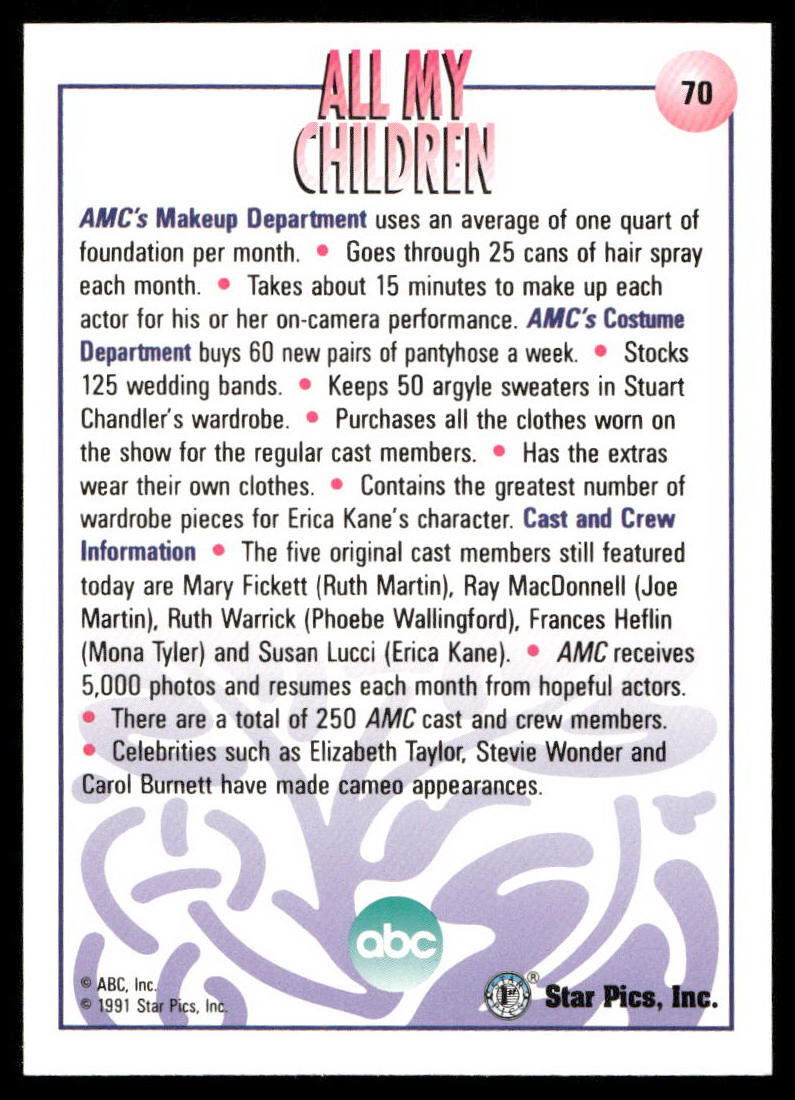 ALL MY CHILDREN

70

AMC's Makeup Department uses an average of one quart of foundation per month. • Goes through 25 cans of hair spray each month. • Takes about 15 minutes to make up each actor for his or her on-camera performance. AMC's Costume Department buys 60 new pairs of pantyhose a week. • Stocks 125 wedding bands. • Keeps 50 argyle sweaters in Stuart Chandler's wardrobe. • Purchases all the clothes worn on the show for the regular cast members. • Has the extras wear their own clothes. • Contains the greatest number of wardrobe pieces for Erica Kane's character. Cast and Crew Information • The five original cast members still featured today are Mary Fickett (Ruth Martin), Ray MacDonnell (Joe Martin), Ruth Warrick (Phoebe Wallingford), Frances Heflin (Mona Tyler) and Susan Lucci (Erica Kane). • AMC receives 5,000 photos and resumes each month from hopeful actors. • There are a total of 250 AMC cast and crew members. • Celebrities such as Elizabeth Taylor, Stevie Wonder and Carol Burnett have made cameo appearances.

abc

© ABC, Inc.
© 1991 Star Pics, Inc.

Star Pics, Inc.